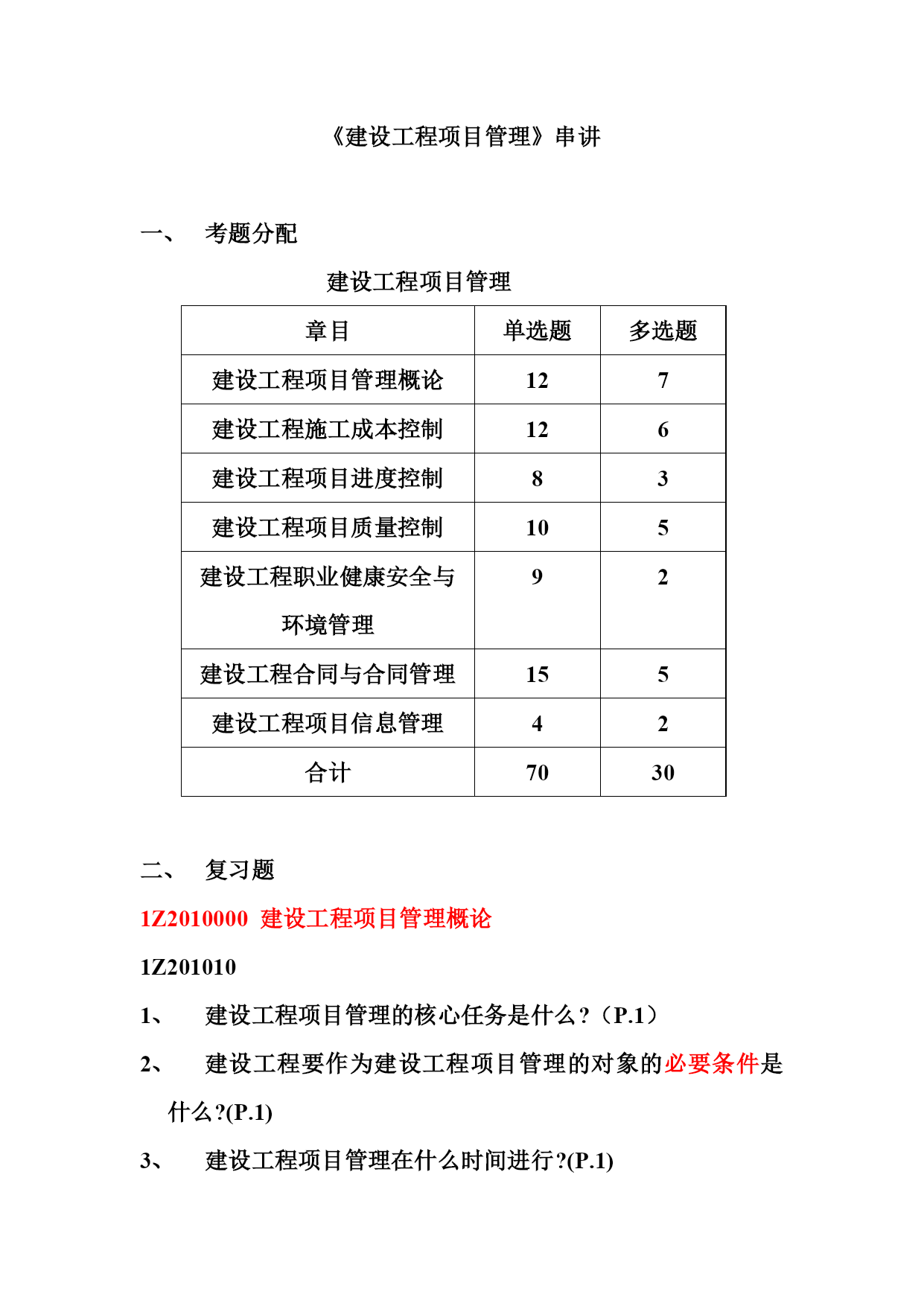 《建设工程项目管理》串讲

一、 考题分配

建设工程项目管理

| 章目 | 单选题 | 多选题 |
|---|---|---|
| 建设工程项目管理概论 | 12 | 7 |
| 建设工程施工成本控制 | 12 | 6 |
| 建设工程项目进度控制 | 8 | 3 |
| 建设工程项目质量控制 | 10 | 5 |
| 建设工程职业健康安全与环境管理 | 9 | 2 |
| 建设工程合同与合同管理 | 15 | 5 |
| 建设工程项目信息管理 | 4 | 2 |
| 合计 | 70 | 30 |

二、 复习题

1Z2010000 建设工程项目管理概论

1Z201010

1、 建设工程项目管理的核心任务是什么？（P.1）

2、 建设工程要作为建设工程项目管理的对象的必要条件是什么?(P.1)

3、 建设工程项目管理在什么时间进行?(P.1)